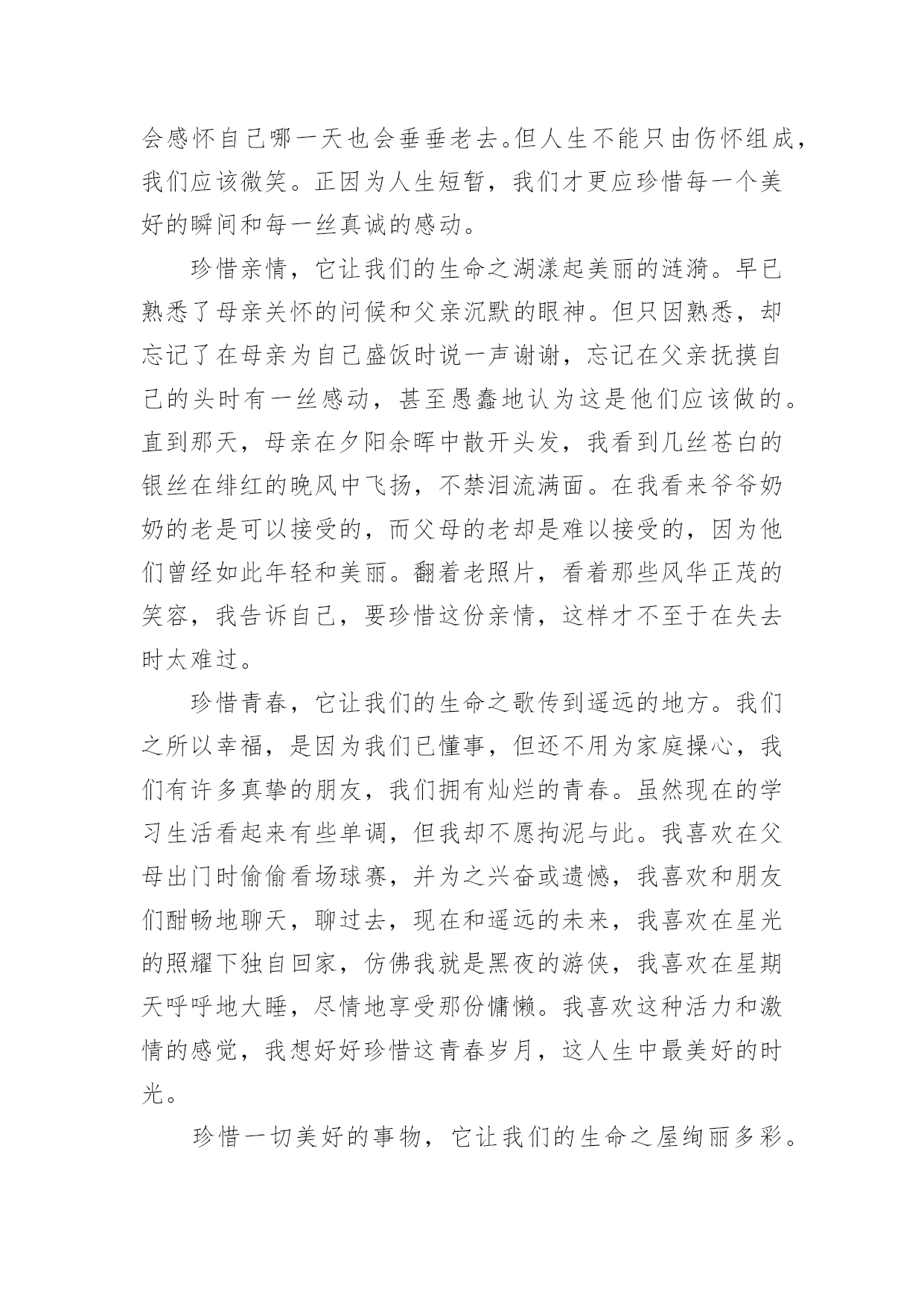 会感怀自己哪一天也会垂垂老去。但人生不能只由伤怀组成，我们应该微笑。正因为人生短暂，我们才更应珍惜每一个美好的瞬间和每一丝真诚的感动。

珍惜亲情，它让我们的生命之湖漾起美丽的涟漪。早已熟悉了母亲关怀的问候和父亲沉默的眼神。但只因熟悉，却忘记了在母亲为自己盛饭时说一声谢谢，忘记在父亲抚摸自己的头时有一丝感动，甚至愚蠢地认为这是他们应该做的。直到那天，母亲在夕阳余晖中散开头发，我看到几丝苍白的银丝在绯红的晚风中飞扬，不禁泪流满面。在我看来爷爷奶奶的老是可以接受的，而父母的老却是难以接受的，因为他们曾经如此年轻和美丽。翻着老照片，看着那些风华正茂的笑容，我告诉自己，要珍惜这份亲情，这样才不至于在失去时太难过。

珍惜青春，它让我们的生命之歌传到遥远的地方。我们之所以幸福，是因为我们已懂事，但还不用为家庭操心，我们有许多真挚的朋友，我们拥有灿烂的青春。虽然现在的学习生活看起来有些单调，但我却不愿拘泥与此。我喜欢在父母出门时偷偷看场球赛，并为之兴奋或遗憾，我喜欢和朋友们酣畅地聊天，聊过去，现在和遥远的未来，我喜欢在星光的照耀下独自回家，仿佛我就是黑夜的游侠，我喜欢在星期天呼呼地大睡，尽情地享受那份慵懒。我喜欢这种活力和激情的感觉，我想好好珍惜这青春岁月，这人生中最美好的时光。

珍惜一切美好的事物，它让我们的生命之屋绚丽多彩。